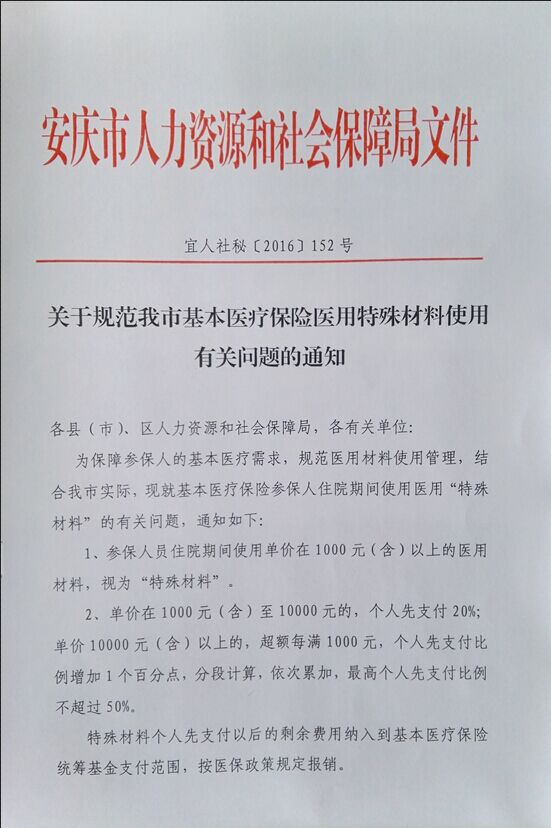 安庆市人力资源和社会保障局文件

宜人社秘〔2016〕152号

关于规范我市基本医疗保险医用特殊材料使用有关问题的通知

各县（市）、区人力资源和社会保障局，各有关单位：

为保障参保人的基本医疗需求，规范医用材料使用管理，结合我市实际，现就基本医疗保险参保人住院期间使用医用“特殊材料”的有关问题，通知如下：

1、参保人员住院期间使用单价在1000元（含）以上的医用材料，视为“特殊材料”。

2、单价在1000元（含）至10000元的，个人先支付20%；单价10000元（含）以上的，超额每满1000元，个人先支付比例增加1个百分点，分段计算，依次累加，最高个人先支付比例不超过50%。

特殊材料个人先支付以后的剩余费用纳入到基本医疗保险统筹基金支付范围，按医保政策规定报销。